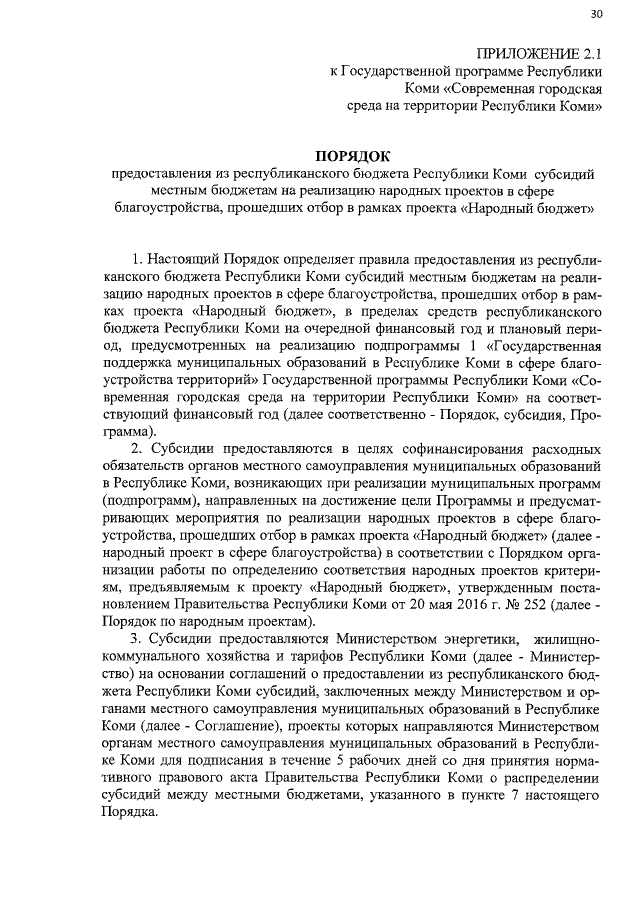 30

ПРИЛОЖЕНИЕ 2.1
к Государственной программе Республики Коми «Современная городская среда на территории Республики Коми»

ПОРЯДОК
предоставления из республиканского бюджета Республики Коми субсидий местным бюджетам на реализацию народных проектов в сфере благоустройства, прошедших отбор в рамках проекта «Народный бюджет»

1. Настоящий Порядок определяет правила предоставления из республиканского бюджета Республики Коми субсидий местным бюджетам на реализацию народных проектов в сфере благоустройства, прошедших отбор в рамках проекта «Народный бюджет», в пределах средств республиканского бюджета Республики Коми на очередной финансовый год и плановый период, предусмотренных на реализацию подпрограммы 1 «Государственная поддержка муниципальных образований в Республике Коми в сфере благоустройства территорий» Государственной программы Республики Коми «Современная городская среда на территории Республики Коми» на соответствующий финансовый год (далее соответственно - Порядок, субсидия, Программа).

2. Субсидии предоставляются в целях софинансирования расходных обязательств органов местного самоуправления муниципальных образований в Республике Коми, возникающих при реализации муниципальных программ (подпрограмм), направленных на достижение цели Программы и предусматривающих мероприятия по реализации народных проектов в сфере благоустройства, прошедших отбор в рамках проекта «Народный бюджет» (далее - народный проект в сфере благоустройства) в соответствии с Порядком организации работы по определению соответствия народных проектов критериям, предъявляемым к проекту «Народный бюджет», утвержденным постановлением Правительства Республики Коми от 20 мая 2016 г. № 252 (далее - Порядок по народным проектам).

3. Субсидии предоставляются Министерством энергетики, жилищно-коммунального хозяйства и тарифов Республики Коми (далее - Министерство) на основании соглашений о предоставлении из республиканского бюджета Республики Коми субсидий, заключенных между Министерством и органами местного самоуправления муниципальных образований в Республике Коми (далее - Соглашение), проекты которых направляются Министерством органам местного самоуправления муниципальных образований в Республике Коми для подписания в течение 5 рабочих дней со дня принятия нормативного правового акта Правительства Республики Коми о распределении субсидий между местными бюджетами, указанного в пункте 7 настоящего Порядка.